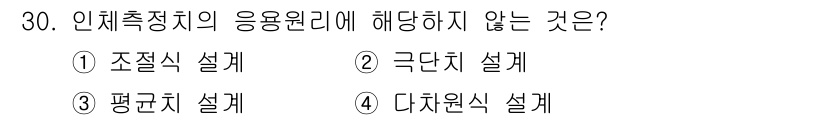 30. 인체측정치의 응용원리에 해당하지 않는 것은?

① 조절식 설계
② 극단치 설계
③ 평균치 설계
④ 다차원식 설계